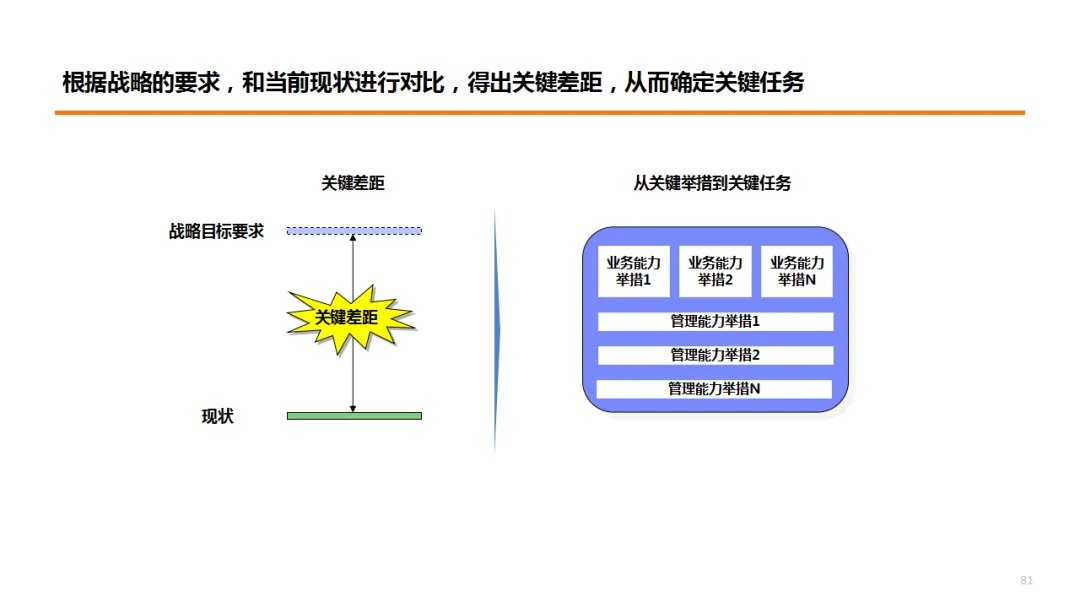 根据战略的要求，和当前现状进行对比，得出关键差距，从而确定关键任务

关键差距

战略目标要求

关键差距

现状

从关键举措到关键任务

业务能力举措1

业务能力举措2

业务能力举措N

管理能力举措1

管理能力举措2

管理能力举措N

81